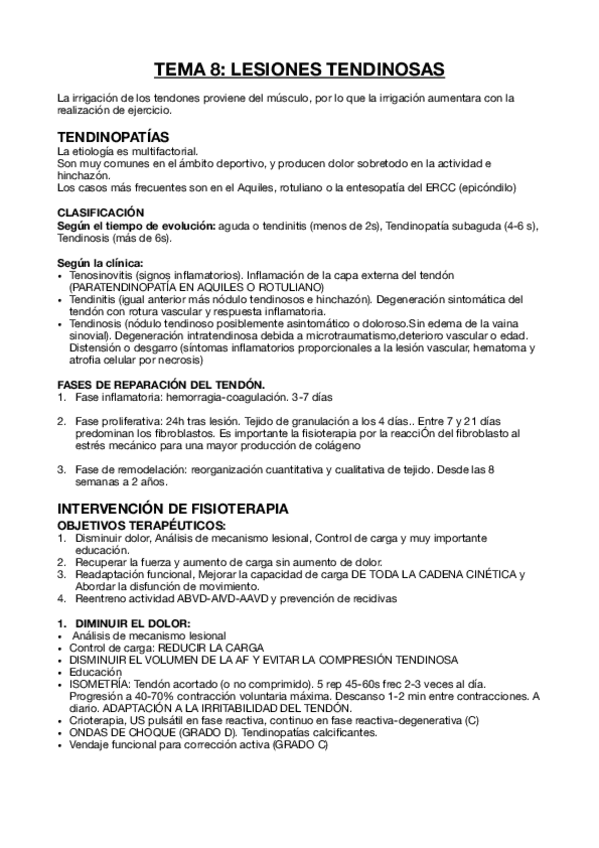 TEMA 8: LESIONES TENDINOSAS

La irrigación de los tendones proviene del músculo, por lo que la irrigación aumentara con la realización de ejercicio.

TENDINOPATÍAS
La etiología es multifactorial.
Son muy comunes en el ámbito deportivo, y producen dolor sobretodo en la actividad e hinchazón.
Los casos más frecuentes son en el Aquiles, rotuliano o la entesopatía del ERCC (epicóndilo)

CLASIFICACIÓN
Según el tiempo de evolución: aguda o tendinitis (menos de 2s), Tendinopatía subaguda (4-6 s), Tendinosis (más de 6s).

Según la clínica:
• Tenosinovitis (signos inflamatorios). Inflamación de la capa externa del tendón (PARATENDINOPATÍA EN AQUILES O ROTULIANO)
• Tendinitis (igual anterior más nódulo tendinosos e hinchazón). Degeneración sintomática del tendón con rotura vascular y respuesta inflamatoria.
• Tendinosis (nódulo tendinoso posiblemente asintomático o doloroso.Sin edema de la vaina sinovial). Degeneración intratendinosa debida a microtraumatismo,deterioro vascular o edad. Distensión o desgarro (síntomas inflamatorios proporcionales a la lesión vascular, hematoma y atrofia celular por necrosis)

FASES DE REPARACIÓN DEL TENDÓN.
1. Fase inflamatoria: hemorragia-coagulación. 3-7 días

2. Fase proliferativa: 24h tras lesión. Tejido de granulación a los 4 días.. Entre 7 y 21 días predominan los fibroblastos. Es importante la fisioterapia por la reacciÓn del fibroblasto al estrés mecánico para una mayor producción de colágeno

3. Fase de remodelación: reorganización cuantitativa y cualitativa de tejido. Desde las 8 semanas a 2 años.

INTERVENCIÓN DE FISIOTERAPIA
OBJETIVOS TERAPÉUTICOS:
1. Disminuir dolor, Análisis de mecanismo lesional, Control de carga y muy importante educación.
2. Recuperar la fuerza y aumento de carga sin aumento de dolor.
3. Readaptación funcional, Mejorar la capacidad de carga DE TODA LA CADENA CINÉTICA y Abordar la disfunción de movimiento.
4. Reentreno actividad ABVD-AIVD-AAVD y prevención de recidivas

1. DIMINUIR EL DOLOR:
• Análisis de mecanismo lesional
• Control de carga: REDUCIR LA CARGA
• DISMINUIR EL VOLUMEN DE LA AF Y EVITAR LA COMPRESIÓN TENDINOSA
• Educación
• ISOMETRÍA: Tendón acortado (o no comprimido). 5 rep 45-60s frec 2-3 veces al día. Progresión a 40-70% contracción voluntaria máxima. Descanso 1-2 min entre contracciones. A diario. ADAPTACIÓN A LA IRRITABILIDAD DEL TENDÓN.
• Crioterapia, US pulsátil en fase reactiva, continuo en fase reactiva-degenerativa (C)
• ONDAS DE CHOQUE (GRADO D). Tendinopatías calcificantes.
• Vendaje funcional para corrección activa (GRADO C)